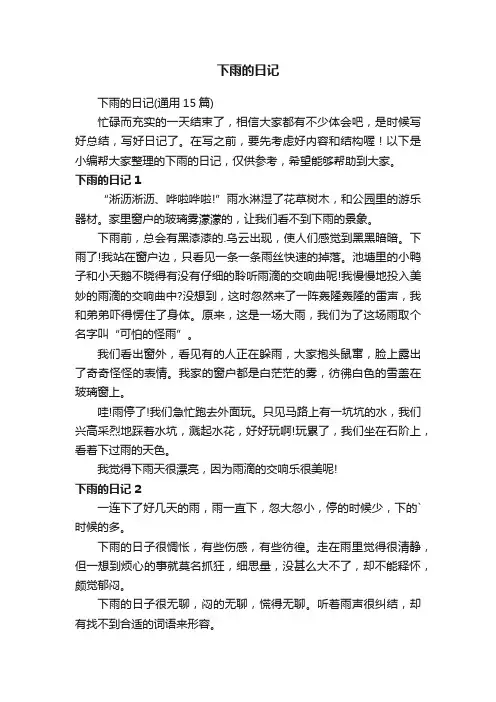 下雨的日记

下雨的日记(通用 15 篇)

忙碌而充实的一天结束了，相信大家都有不少体会吧，是时候写好总结，写好日记了。在写之前，要先考虑好内容和结构喔！以下是小编帮大家整理的下雨的日记，仅供参考，希望能够帮助到大家。

下雨的日记 1

“淅沥淅沥、哗啦哗啦!”雨水淋湿了花草树木，和公园里的游乐器材。家里窗户的玻璃雾濛濛的，让我们看不到下雨的景象。

下雨前，总会有黑漆漆的.乌云出现，使人们感觉到黑黑暗暗。下雨了!我站在窗户边，只看见一条一条雨丝快速的掉落。池塘里的小鸭子和小天鹅不晓得有没有仔细的聆听雨滴的交响曲呢!我慢慢地投入美妙的雨滴的交响曲中?没想到，这时忽然来了一阵轰隆轰隆的雷声，我和弟弟吓得愣住了身体。原来，这是一场大雨，我们为了这场雨取个名字叫“可怕的怪雨”。

我们看出窗外，看见有的人正在躲雨，大家抱头鼠窜，脸上露出了奇奇怪怪的表情。我家的窗户都是白茫茫的雾，彷佛白色的雪盖在玻璃窗上。

哇!雨停了!我们急忙跑去外面玩。只见马路上有一坑坑的水，我们兴高采烈地踩着水坑，溅起水花，好好玩啊!玩累了，我们坐在石阶上，看着下过雨的天色。

我觉得下雨天很漂亮，因为雨滴的交响乐很美呢!

下雨的日记 2

一连下了好几天的雨，雨一直下，忽大忽小，停的时候少，下的`时候的多。

下雨的日子很惆怅，有些伤感，有些彷徨。走在雨里觉得很清静，但一想到烦心的事就莫名抓狂，细思量，没甚么大不了，却不能释怀，颇觉郁闷。

下雨的日子很无聊，闷的无聊，慌得无聊。听着雨声很纠结，却有找不到合适的词语来形容。